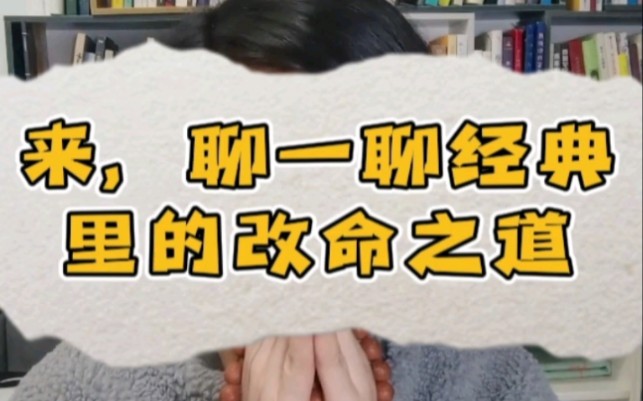 来，聊一聊经典里的改命之道